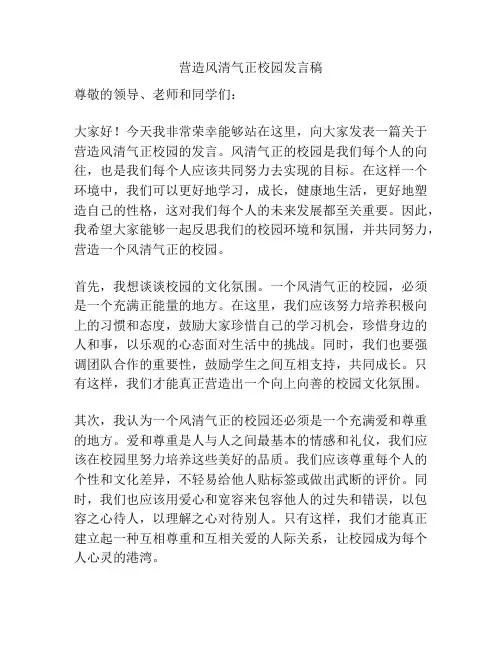 营造风清气正校园发言稿

尊敬的领导、老师和同学们：

大家好！今天我非常荣幸能够站在这里，向大家发表一篇关于营造风清气正校园的发言。风清气正的校园是我们每个人的向往，也是我们每个人应该共同努力去实现的目标。在这样一个环境中，我们可以更好地学习，成长，健康地生活，更好地塑造自己的性格，这对我们每个人的未来发展都至关重要。因此，我希望大家能够一起反思我们的校园环境和氛围，并共同努力，营造一个风清气正的校园。

首先，我想谈谈校园的文化氛围。一个风清气正的校园，必须是一个充满正能量的地方。在这里，我们应该努力培养积极向上的习惯和态度，鼓励大家珍惜自己的学习机会，珍惜身边的人和事，以乐观的心态面对生活中的挑战。同时，我们也要强调团队合作的重要性，鼓励学生之间互相支持，共同成长。只有这样，我们才能真正营造出一个向上向善的校园文化氛围。

其次，我认为一个风清气正的校园还必须是一个充满爱和尊重的地方。爱和尊重是人与人之间最基本的情感和礼仪，我们应该在校园里努力培养这些美好的品质。我们应该尊重每个人的个性和文化差异，不轻易给他人贴标签或做出武断的评价。同时，我们也应该用爱心和宽容来包容他人的过失和错误，以包容之心待人，以理解之心对待别人。只有这样，我们才能真正建立起一种互相尊重和互相关爱的人际关系，让校园成为每个人心灵的港湾。